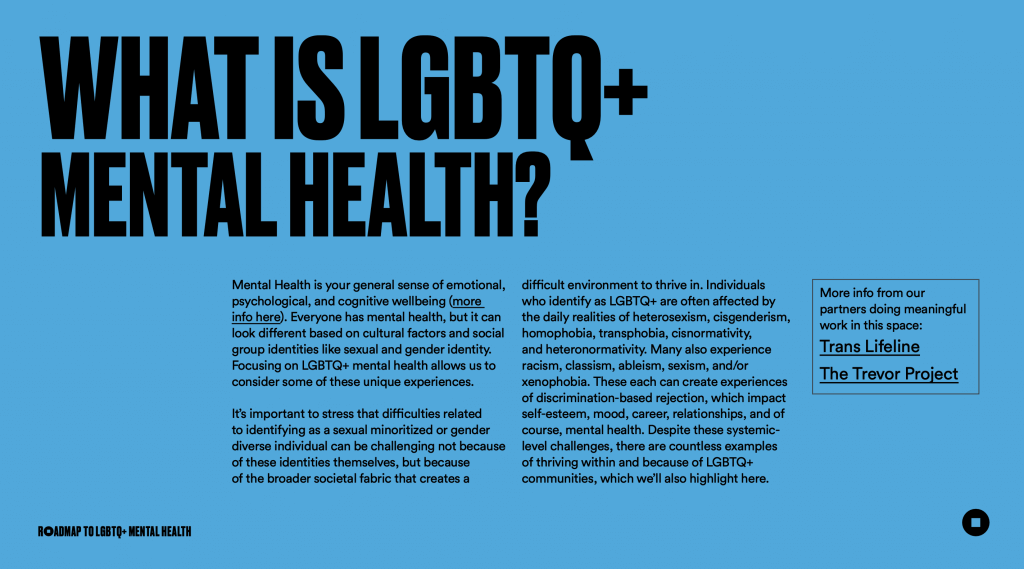 WHAT IS LGBTQ+ MENTAL HEALTH?

Mental Health is your general sense of emotional, psychological, and cognitive wellbeing (more info here). Everyone has mental health, but it can look different based on cultural factors and social group identities like sexual and gender identity. Focusing on LGBTQ+ mental health allows us to consider some of these unique experiences.

It's important to stress that difficulties related to identifying as a sexual minoritized or gender diverse individual can be challenging not because of these identities themselves, but because of the broader societal fabric that creates a difficult environment to thrive in. Individuals who identify as LGBTQ+ are often affected by the daily realities of heterosexism, cisgenderism, homophobia, transphobia, cisnormativity, and heteronormativity. Many also experience racism, classism, ableism, sexism, and/or xenophobia. These each can create experiences of discrimination-based rejection, which impact self-esteem, mood, career, relationships, and of course, mental health. Despite these systemic-level challenges, there are countless examples of thriving within and because of LGBTQ+ communities, which we'll also highlight here.

More info from our partners doing meaningful work in this space:
Trans Lifeline
The Trevor Project

ROADMAP TO LGBTQ+ MENTAL HEALTH